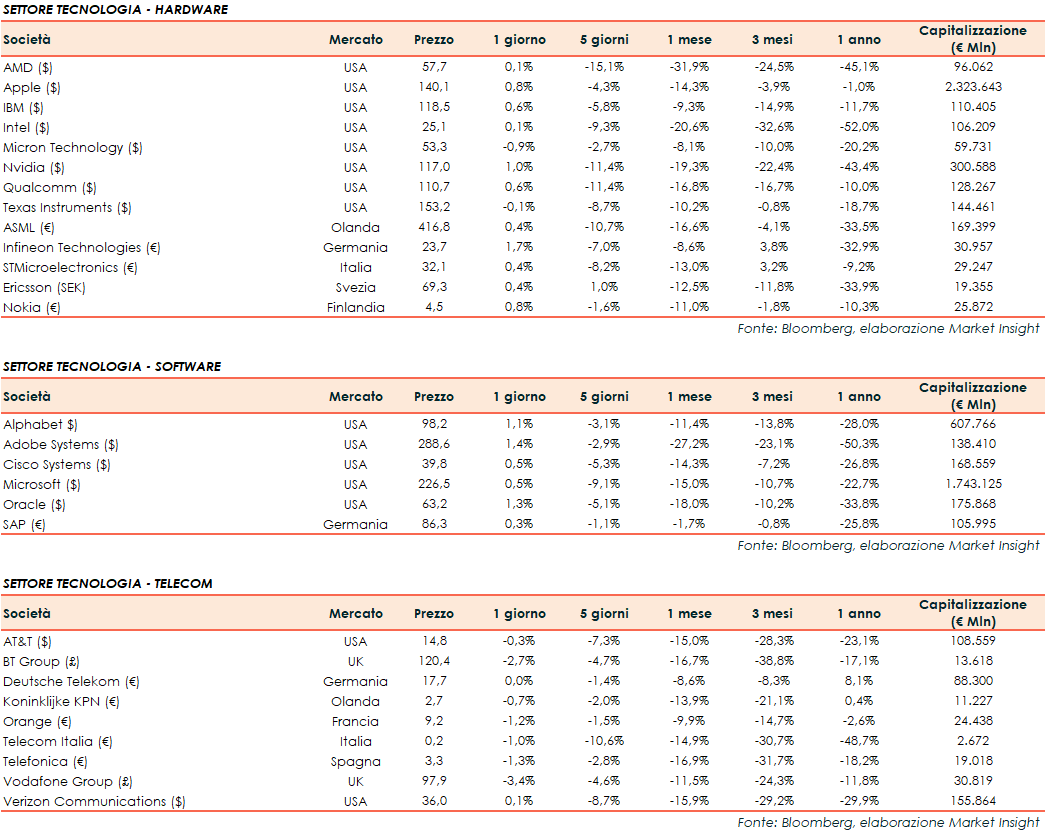 SETTORE TECNOLOGIA - HARDWARE

| Società | Mercato | Prezzo | 1 giorno | 5 giorni | 1 mese | 3 mesi | 1 anno | Capitalizzazione (€ Mln) |
|---|---|---|---|---|---|---|---|---|
| AMD ($) | USA | 57,7 | 0,1% | -15,1% | -31,9% | -24,5% | -45,1% | 96.062 |
| Apple ($) | USA | 140,1 | 0,8% | -4,3% | -14,3% | -3,9% | -1,0% | 2.323.643 |
| IBM ($) | USA | 118,5 | 0,6% | -5,8% | -9,3% | -14,9% | -11,7% | 110.405 |
| Intel ($) | USA | 25,1 | 0,1% | -9,3% | -20,6% | -32,6% | -52,0% | 106.209 |
| Micron Technology ($) | USA | 53,3 | -0,9% | -2,7% | -8,1% | -10,0% | -20,2% | 59.731 |
| Nvidia ($) | USA | 117,0 | 1,0% | -11,4% | -19,3% | -22,4% | -43,4% | 300.588 |
| Qualcomm ($) | USA | 110,7 | 0,6% | -11,4% | -16,8% | -16,7% | -10,0% | 128.267 |
| Texas Instruments ($) | USA | 153,2 | -0,1% | -8,7% | -10,2% | -0,8% | -18,7% | 144.461 |
| ASML (€) | Olanda | 416,8 | 0,4% | -10,7% | -16,6% | -4,1% | -33,5% | 169.399 |
| Infineon Technologies (€) | Germania | 23,7 | 1,7% | -7,0% | -8,6% | 3,8% | -32,9% | 30.957 |
| STMicroelectronics (€) | Italia | 32,1 | 0,4% | -8,2% | -13,0% | 3,2% | -9,2% | 29.247 |
| Ericsson (SEK) | Svezia | 69,3 | 0,4% | 1,0% | -12,5% | -11,8% | -33,9% | 19.355 |
| Nokia (€) | Finlandia | 4,5 | 0,8% | -1,6% | -11,0% | -1,8% | -10,3% | 25.872 |

Fonte: Bloomberg, elaborazione Market Insight

SETTORE TECNOLOGIA - SOFTWARE

| Società | Mercato | Prezzo | 1 giorno | 5 giorni | 1 mese | 3 mesi | 1 anno | Capitalizzazione (€ Mln) |
|---|---|---|---|---|---|---|---|---|
| Alphabet $) | USA | 98,2 | 1,1% | -3,1% | -11,4% | -13,8% | -28,0% | 607.766 |
| Adobe Systems ($) | USA | 288,6 | 1,4% | -2,9% | -27,2% | -23,1% | -50,3% | 138.410 |
| Cisco Systems ($) | USA | 39,8 | 0,5% | -5,3% | -14,3% | -7,2% | -26,8% | 168.559 |
| Microsoft ($) | USA | 226,5 | 0,5% | -9,1% | -15,0% | -10,7% | -22,7% | 1.743.125 |
| Oracle ($) | USA | 63,2 | 1,3% | -5,1% | -18,0% | -10,2% | -33,8% | 175.868 |
| SAP (€) | Germania | 86,3 | 0,3% | -1,1% | -1,7% | -0,8% | -25,8% | 105.995 |

Fonte: Bloomberg, elaborazione Market Insight

SETTORE TECNOLOGIA - TELECOM

| Società | Mercato | Prezzo | 1 giorno | 5 giorni | 1 mese | 3 mesi | 1 anno | Capitalizzazione (€ Mln) |
|---|---|---|---|---|---|---|---|---|
| AT&T ($) | USA | 14,8 | -0,3% | -7,3% | -15,0% | -28,3% | -23,1% | 108.559 |
| BT Group (£) | UK | 120,4 | -2,7% | -4,7% | -16,7% | -38,8% | -17,1% | 13.618 |
| Deutsche Telekom (€) | Germania | 17,7 | 0,0% | -1,4% | -8,6% | -8,3% | 8,1% | 88.300 |
| Koninklijke KPN (€) | Olanda | 2,7 | -0,7% | -2,0% | -13,9% | -21,1% | 0,4% | 11.227 |
| Orange (€) | Francia | 9,2 | -1,2% | -1,5% | -9,9% | -14,7% | -2,6% | 24.438 |
| Telecom Italia (€) | Italia | 0,2 | -1,0% | -10,6% | -14,9% | -30,7% | -48,7% | 2.672 |
| Telefonica (€) | Spagna | 3,3 | -1,3% | -2,8% | -16,9% | -31,7% | -18,2% | 19.018 |
| Vodafone Group (£) | UK | 97,9 | -3,4% | -4,6% | -11,5% | -24,3% | -11,8% | 30.819 |
| Verizon Communications ($) | USA | 36,0 | 0,1% | -8,7% | -15,9% | -29,2% | -29,9% | 155.864 |

Fonte: Bloomberg, elaborazione Market Insight